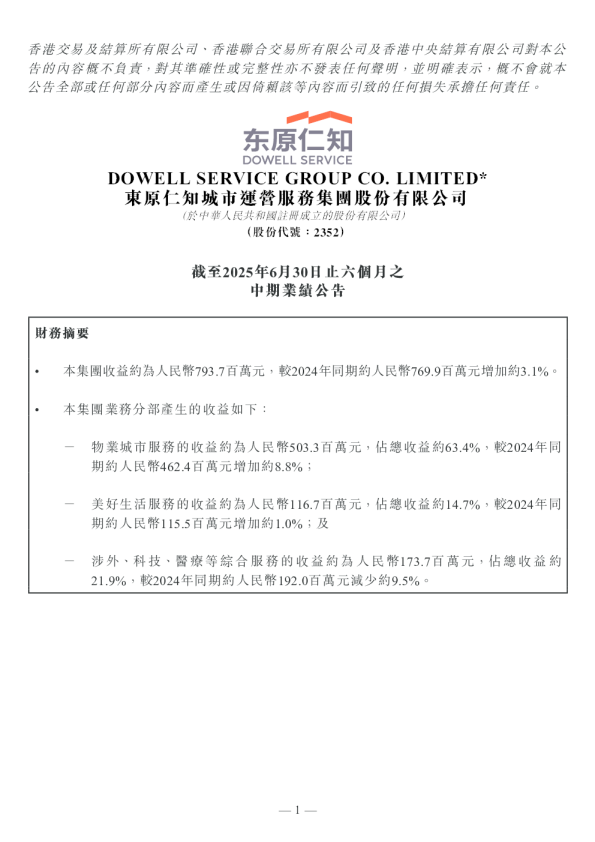 香港交易及結算所有限公司、香港聯合交易所有限公司及香港中央結算有限公司對本公告的內容概不負責,對其準確性或完整性亦不發表任何聲明,並明確表示,概不會就本公告全部或任何部分內容而產生或因倚賴該等內容而引致的任何損失承擔任何責任。

东原仁知
DOWELL SERVICE

DOWELL SERVICE GROUP CO. LIMITED*
東原仁知城市運營服務集團股份有限公司
(於中華人民共和國註冊成立的股份有限公司)
(股份代號:2352)

截至2025年6月30日止六個月之
中期業績公告

財務摘要

• 本集團收益約為人民幣793.7百萬元,較2024年同期約人民幣769.9百萬元增加約3.1%。

• 本集團業務分部產生的收益如下:

- 物業城市服務的收益約為人民幣503.3百萬元,佔總收益約63.4%,較2024年同期約人民幣462.4百萬元增加約8.8%;

- 美好生活服務的收益約為人民幣116.7百萬元,佔總收益約14.7%,較2024年同期約人民幣115.5百萬元增加約1.0%;及

- 涉外、科技、醫療等綜合服務的收益約為人民幣173.7百萬元,佔總收益約21.9%,較2024年同期約人民幣192.0百萬元減少約9.5%。

— 1 —